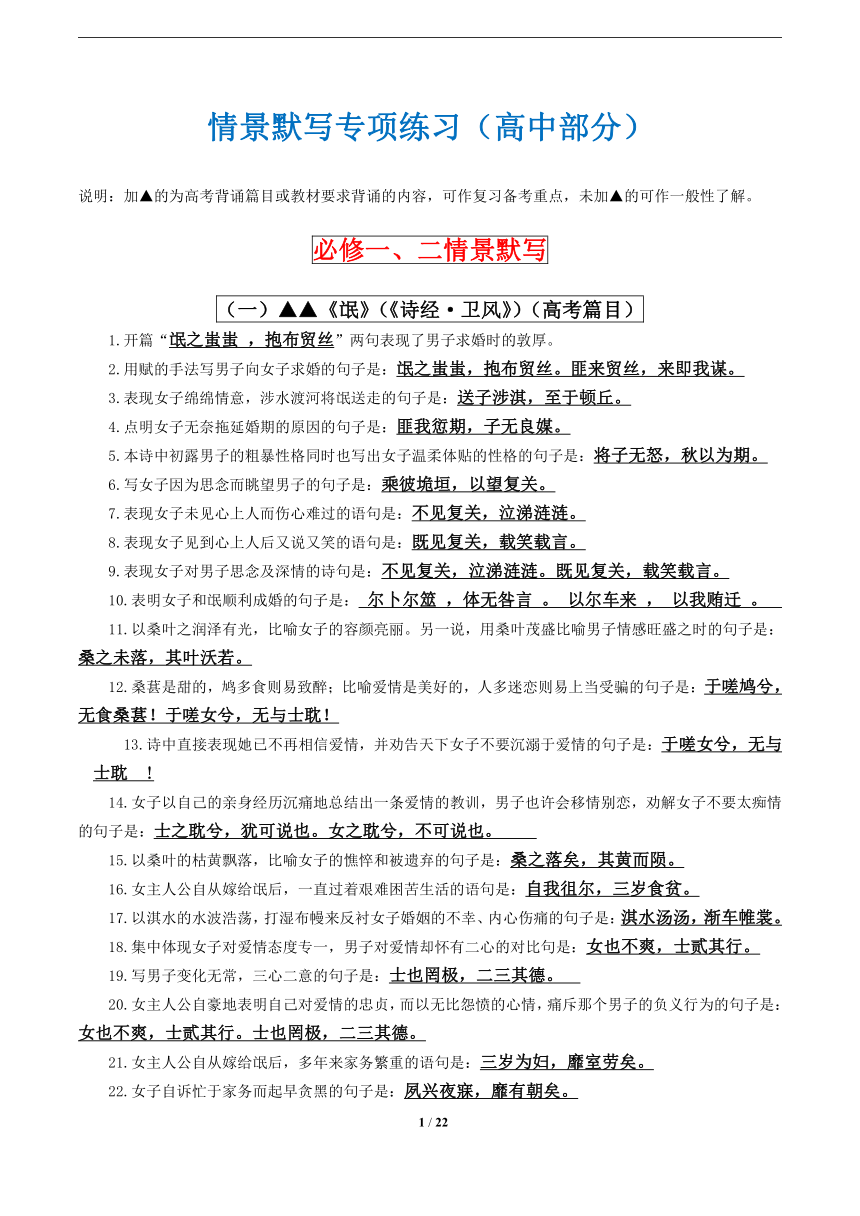 情景默写专项练习（高中部分）

说明：加▲的为高考背诵篇目或教材要求背诵的内容，可作复习备考重点，未加▲的可作一般性了解。

必修一、二情景默写

（一）▲▲《氓》（《诗经·卫风》）（高考篇目）

1.开篇“氓之蚩蚩 ，抱布贸丝”两句表现了男子求婚时的敦厚。

2.用赋的手法写男子向女子求婚的句子是：氓之蚩蚩，抱布贸丝。匪来贸丝，来即我谋。

3.表现女子绵绵情意，涉水渡河将氓送走的句子是：送子涉淇，至于顿丘。

4.点明女子无奈拖延婚期的原因的句子是：匪我愆期，子无良媒。

5.本诗中初露男子的粗暴性格同时也写出女子温柔体贴的性格的句子是：将子无怒，秋以为期。

6.写女子因为思念而眺望男子的句子是：乘彼垝垣，以望复关。

7.表现女子未见心上人而伤心难过的语句是：不见复关，泣涕涟涟。

8.表现女子见到心上人后又说又笑的语句是：既见复关，载笑载言。

9.表现女子对男子思念及深情的诗句是：不见复关，泣涕涟涟。既见复关，载笑载言。

10.表明女子和氓顺利成婚的句子是： 尔卜尔筮 ，体无咎言 。 以尔车来 ， 以我贿迁 。

11.以桑叶之润泽有光，比喻女子的容颜亮丽。另一说，用桑叶茂盛比喻男子情感旺盛之时的句子是：桑之未落，其叶沃若。

12.桑葚是甜的，鸠多食则易致醉；比喻爱情是美好的，人多迷恋则易上当受骗的句子是：于嗟鸠兮，无食桑葚！于嗟女兮，无与士耽！

13.诗中直接表现她已不再相信爱情，并劝告天下女子不要沉溺于爱情的句子是：于嗟女兮，无与士耽 ！

14.女子以自己的亲身经历沉痛地总结出一条爱情的教训，男子也许会移情别恋，劝解女子不要太痴情的句子是：士之耽兮，犹可说也。女之耽兮，不可说也。

15.以桑叶的枯黄飘落，比喻女子的憔悴和被遗弃的句子是：桑之落矣，其黄而陨。

16.女主人公自从嫁给氓后，一直过着艰难困苦生活的语句是：自我徂尔，三岁食贫。

17.以淇水的水波浩荡，打湿布幔来反衬女子婚姻的不幸、内心伤痛的句子是：淇水汤汤，渐车帷裳。

18.集中体现女子对爱情态度专一，男子对爱情却怀有二心的对比句是：女也不爽，士贰其行。

19.写男子变化无常，三心二意的句子是：士也罔极，二三其德。

20.女主人公自豪地表明自己对爱情的忠贞，而以无比怨愤的心情，痛斥那个男子的负义行为的句子是：女也不爽，士贰其行。士也罔极，二三其德。

21.女主人公自从嫁给氓后，多年来家务繁重的语句是：三岁为妇，靡室劳矣。

22.女子自诉忙于家务而起早贪黑的句子是：夙兴夜寐，靡有朝矣。

1 / 22